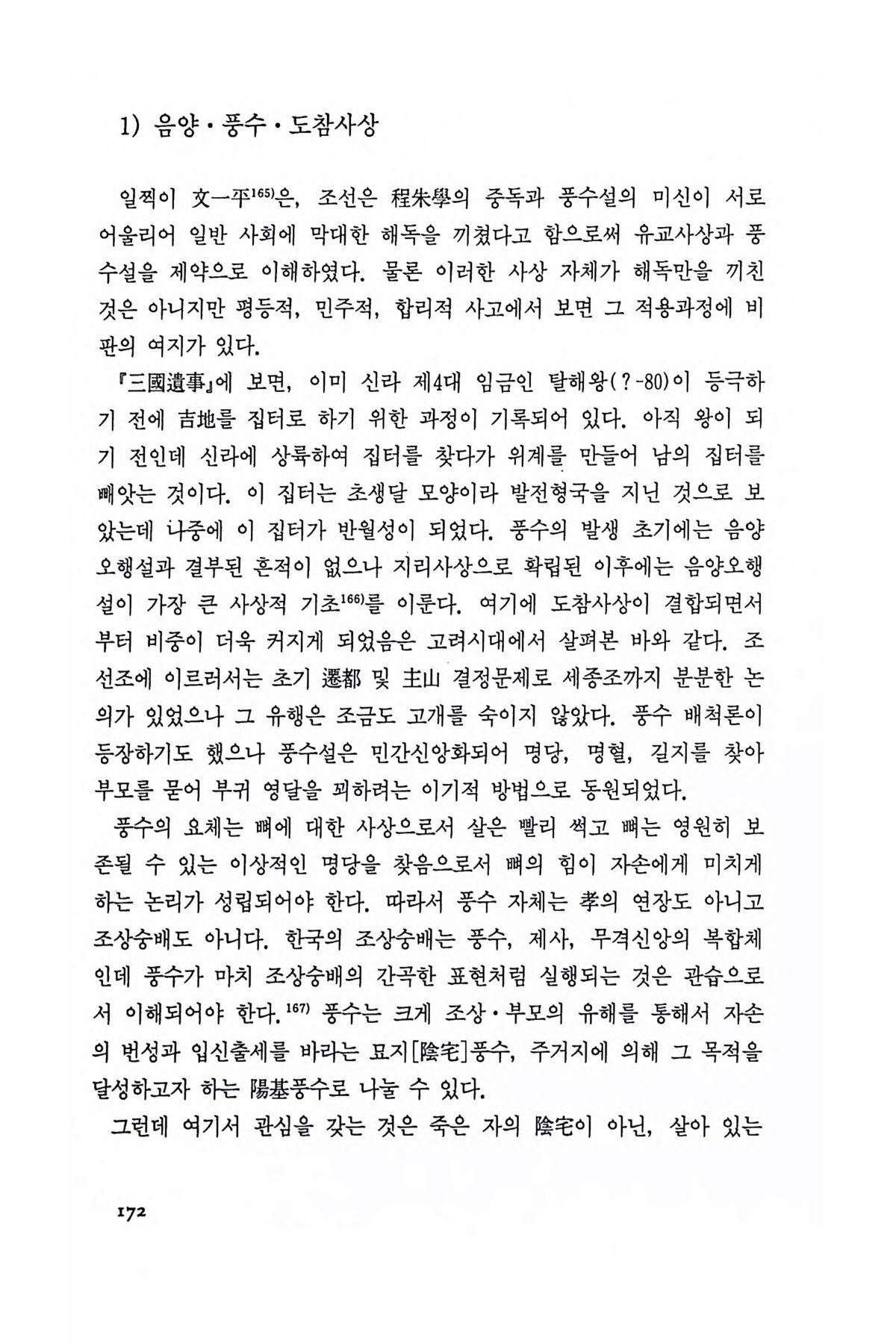 1) 음양·풍수·도참사상

일찍이 文一平$^{165)}$은, 조선은 程朱學의 중독과 풍수설의 미신이 서로 어울리어 일반 사회에 막대한 해독을 끼쳤다고 함으로써 유교사상과 풍수설을 제약으로 이해하였다. 물론 이러한 사상 자체가 해독만을 끼친 것은 아니지만 평등적, 민주적, 합리적 사고에서 보면 그 적용과정에 비판의 여지가 있다.

『三國遺事』에 보면, 이미 신라 제4대 임금인 탈해왕(?-80)이 등극하기 전에 吉地를 집터로 하기 위한 과정이 기록되어 있다. 아직 왕이 되기 전인데 신라에 상륙하여 집터를 찾다가 위계를 만들어 남의 집터를 빼앗는 것이다. 이 집터는 초생달 모양이라 발전형국을 지닌 것으로 보았는데 나중에 이 집터가 반월성이 되었다. 풍수의 발생 초기에는 음양오행설과 결부된 흔적이 없으나 지리사상으로 확립된 이후에는 음양오행설이 가장 큰 사상적 기초$^{166)}$를 이룬다. 여기에 도참사상이 결합되면서부터 비중이 더욱 커지게 되었음은 고려시대에서 살펴본 바와 같다. 조선조에 이르러서는 초기 遷都 및 主山 결정문제로 세종조까지 분분한 논의가 있었으나 그 유행은 조금도 고개를 숙이지 않았다. 풍수 배척론이 등장하기도 했으나 풍수설은 민간신앙화되어 명당, 명혈, 길지를 찾아 부모를 묻어 부귀 영달을 꾀하려는 이기적 방법으로 동원되었다.

풍수의 요체는 뼈에 대한 사상으로서 살은 빨리 썩고 뼈는 영원히 보존될 수 있는 이상적인 명당을 찾음으로서 뼈의 힘이 자손에게 미치게 하는 논리가 성립되어야 한다. 따라서 풍수 자체는 孝의 연장도 아니고 조상숭배도 아니다. 한국의 조상숭배는 풍수, 제사, 무격신앙의 복합체인데 풍수가 마치 조상숭배의 간곡한 표현처럼 실행되는 것은 관습으로서 이해되어야 한다.$^{167)}$ 풍수는 크게 조상·부모의 유해를 통해서 자손의 번성과 입신출세를 바라는 묘지[陰宅]풍수, 주거지에 의해 그 목적을 달성하고자 하는 陽基풍수로 나눌 수 있다.

그런데 여기서 관심을 갖는 것은 죽은 자의 陰宅이 아닌, 살아 있는

172